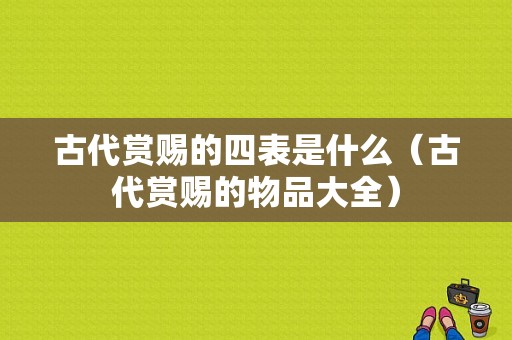 古代赏赐的四表是什么（古代赏赐的物品大全）